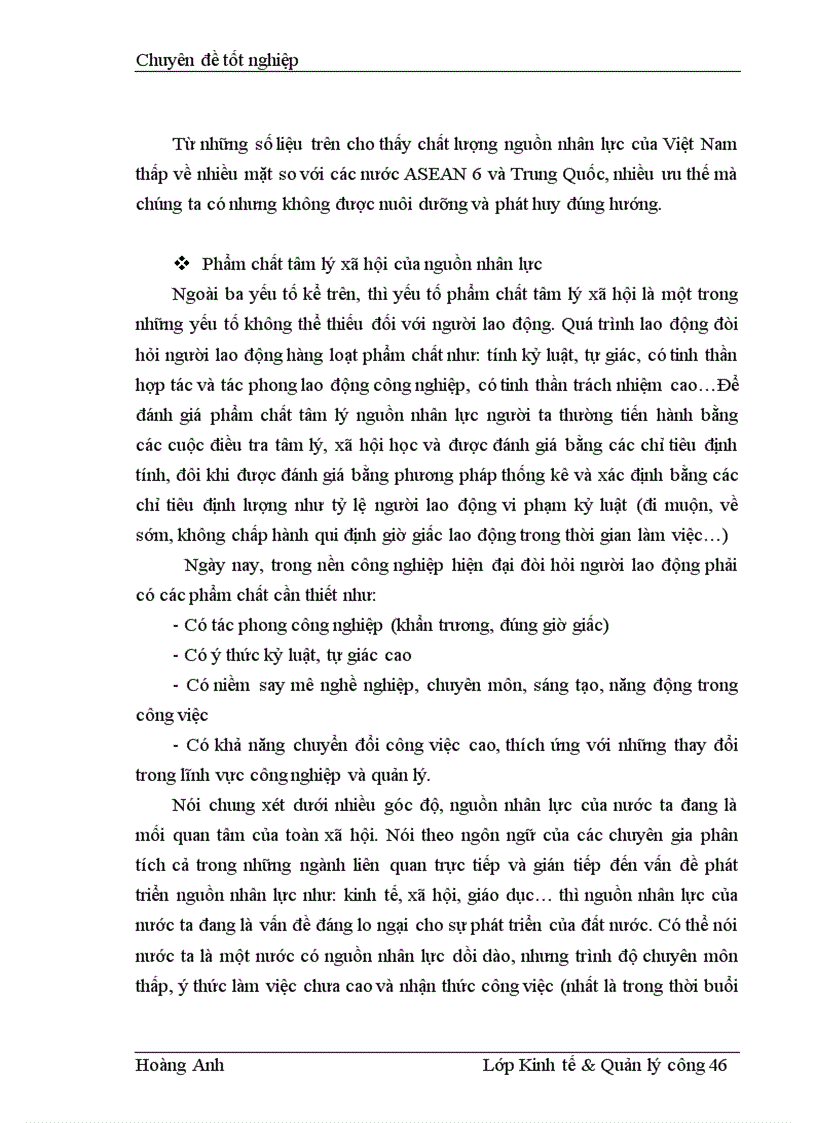 Chuyên đề tốt nghiệp

Từ những số liệu trên cho thấy chất lượng nguồn nhân lực của Việt Nam thấp về nhiều mặt so với các nước ASEAN 6 và Trung Quốc, nhiều ưu thế mà chúng ta có nhưng không được nuôi dưỡng và phát huy đúng hướng.

❖ Phẩm chất tâm lý xã hội của nguồn nhân lực

Ngoài ba yếu tố kể trên, thì yếu tố phẩm chất tâm lý xã hội là một trong những yếu tố không thể thiếu đối với người lao động. Quá trình lao động đòi hỏi người lao động hàng loạt phẩm chất như: tính kỷ luật, tự giác, có tinh thần hợp tác và tác phong lao động công nghiệp, có tinh thần trách nhiệm cao…Để đánh giá phẩm chất tâm lý nguồn nhân lực người ta thường tiến hành bằng các cuộc điều tra tâm lý, xã hội học và được đánh giá bằng các chỉ tiêu định tính, đôi khi được đánh giá bằng phương pháp thống kê và xác định bằng các chỉ tiêu định lượng như tỷ lệ người lao động vi phạm kỷ luật (đi muộn, về sớm, không chấp hành qui định giờ giấc lao động trong thời gian làm việc…)

Ngày nay, trong nền công nghiệp hiện đại đòi hỏi người lao động phải có các phẩm chất cần thiết như:

- Có tác phong công nghiệp (khẩn trương, đúng giờ giấc)

- Có ý thức kỷ luật, tự giác cao

- Có niềm say mê nghề nghiệp, chuyên môn, sáng tạo, năng động trong công việc

- Có khả năng chuyển đổi công việc cao, thích ứng với những thay đổi trong lĩnh vực công nghiệp và quản lý.

Nói chung xét dưới nhiều góc độ, nguồn nhân lực của nước ta đang là mối quan tâm của toàn xã hội. Nói theo ngôn ngữ của các chuyên gia phân tích cả trong những ngành liên quan trực tiếp và gián tiếp đến vấn đề phát triển nguồn nhân lực như: kinh tế, xã hội, giáo dục… thì nguồn nhân lực của nước ta đang là vấn đề đáng lo ngại cho sự phát triển của đất nước. Có thể nói nước ta là một nước có nguồn nhân lực dồi dào, nhưng trình độ chuyên môn thấp, ý thức làm việc chưa cao và nhận thức công việc (nhất là trong thời buổi

Hoàng Anh                Lớp Kinh tế & Quản lý công 46